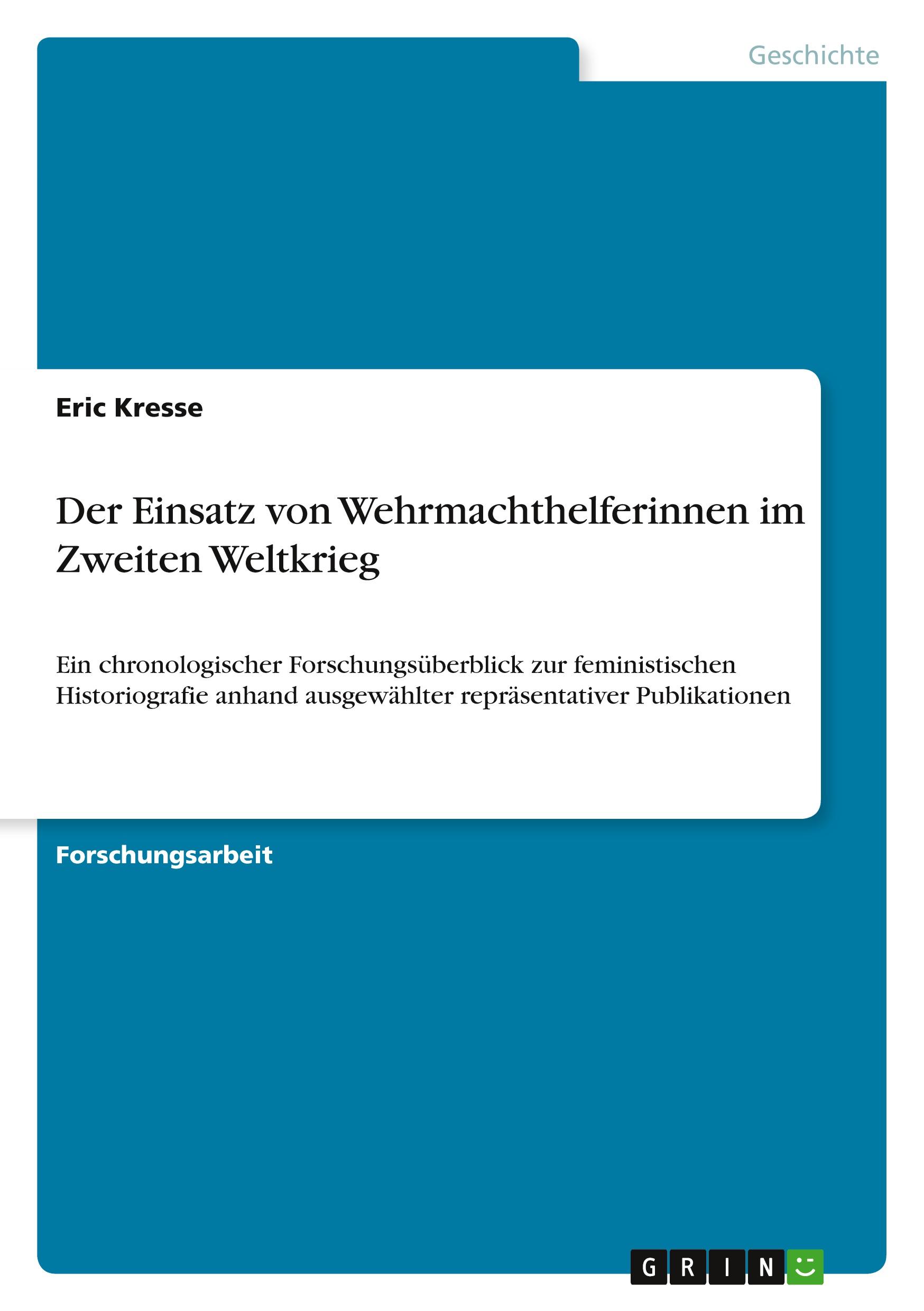 Geschichte

Eric Kresse

Der Einsatz von Wehrmachthelferinnen im Zweiten Weltkrieg

Ein chronologischer Forschungsüberblick zur feministischen Historiografie anhand ausgewählter repräsentativer Publikationen

Forschungsarbeit

GRIN